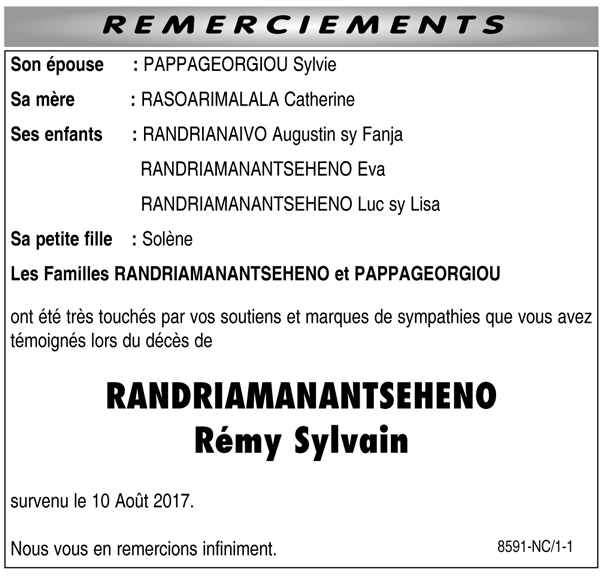 REMERCIEMENTS

Son épouse : PAPPAGEORGIOU Sylvie

Sa mère : RASOARIMALALA Catherine

Ses enfants : RANDRIANAIVO Augustin sy Fanja

RANDRIAMANANTSEHENO Eva

RANDRIAMANANTSEHENO Luc sy Lisa

Sa petite fille : Solène

Les Familles RANDRIAMANANTSEHENO et PAPPAGEORGIOU

ont été très touchés par vos soutiens et marques de sympathies que vous avez témoignés lors du décès de

RANDRIAMANANTSEHENO
Rémy Sylvain

survenu le 10 Août 2017.

Nous vous en remercions infiniment.

8591-NC/1-1